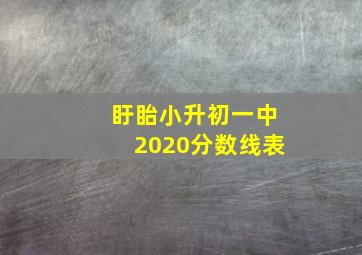 盱眙小升初一中
2020分数线表